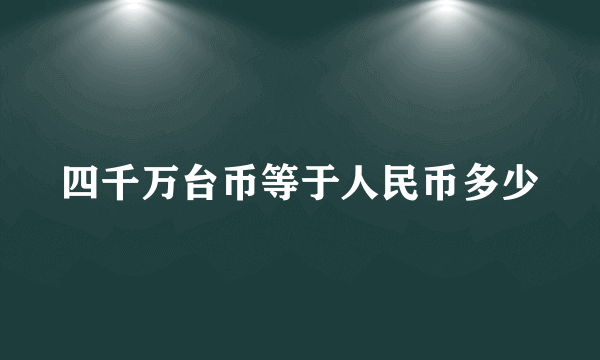 四千万台币等于人民币多少